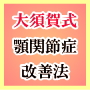 大須賀式
顎関節症
改善法